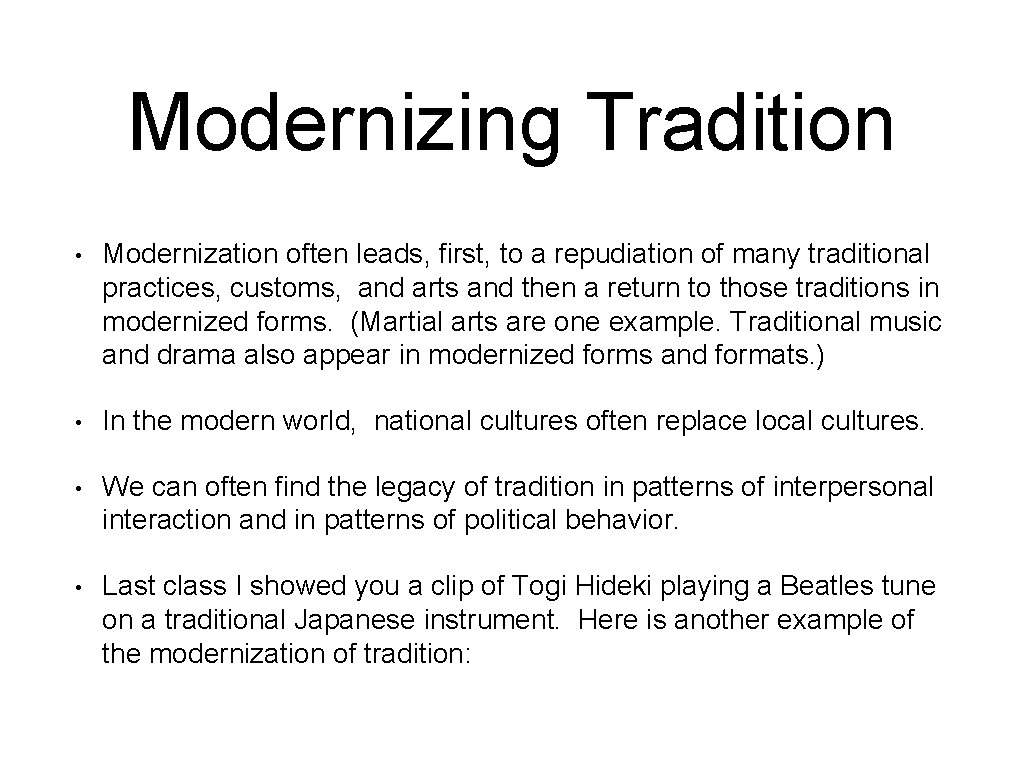 Modernizing Tradition

• Modernization often leads, first, to a repudiation of many traditional practices, customs, and arts and then a return to those traditions in modernized forms. (Martial arts are one example. Traditional music and drama also appear in modernized forms and formats.)

• In the modern world, national cultures often replace local cultures.

• We can often find the legacy of tradition in patterns of interpersonal interaction and in patterns of political behavior.

• Last class I showed you a clip of Togi Hideki playing a Beatles tune on a traditional Japanese instrument. Here is another example of the modernization of tradition: